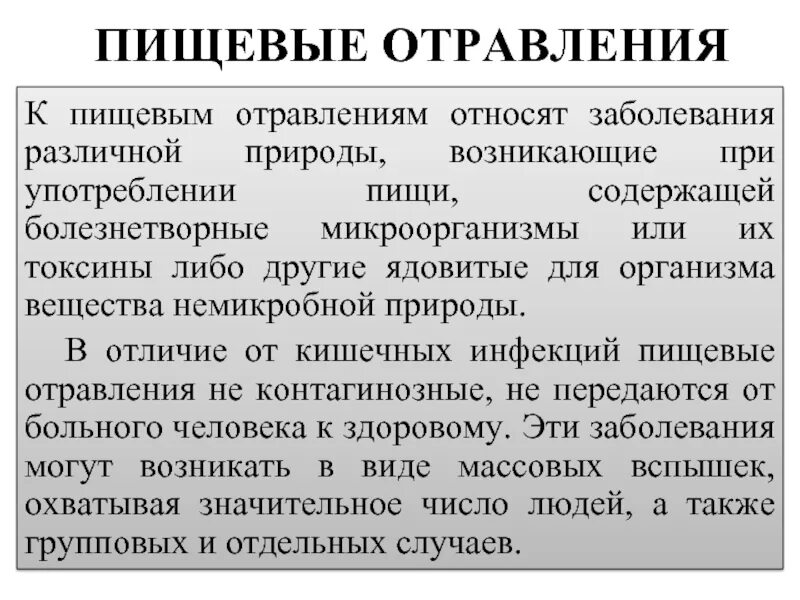 ПИЩЕВЫЕ ОТРАВЛЕНИЯ

К пищевым отравлениям относят заболевания различной природы, возникающие при употреблении пищи, содержащей болезнетворные микроорганизмы или их токсины либо другие ядовитые для организма вещества немикробной природы.

В отличие от кишечных инфекций пищевые отравления не контагинозные, не передаются от больного человека к здоровому. Эти заболевания могут возникать в виде массовых вспышек, охватывая значительное число людей, а также групповых и отдельных случаев.